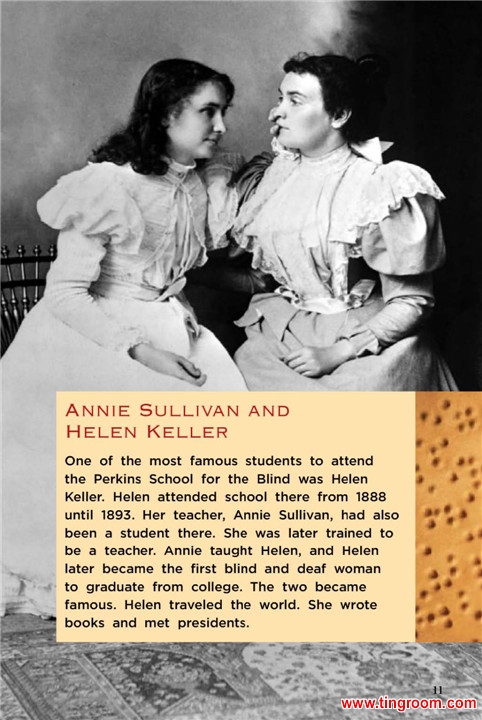 ANNIE SULLIVAN AND HELEN KELLER

One of the most famous students to attend the Perkins School for the Blind was Helen Keller. Helen attended school there from 1888 until 1893. Her teacher, Annie Sullivan, had also been a student there. She was later trained to be a teacher. Annie taught Helen, and Helen later became the first blind and deaf woman to graduate from college. The two became famous. Helen traveled the world. She wrote books and met presidents.

11

www.tingroom.com